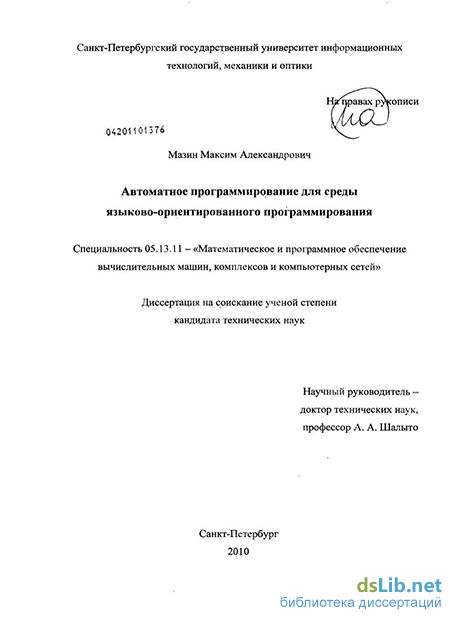 Санкт-Петербургский государственный университет информационных технологий, механики и оптики

На правах рукописи

04201101376

Мазин Максим Александрович

Автоматное программирование для среды языково-ориентированного программирования

Специальность 05.13.11 – «Математическое и программное обеспечение вычислительных машин, комплексов и компьютерных сетей»

Диссертация на соискание ученой степени кандидата технических наук

Научный руководитель – доктор технических наук, профессор А. А. Шалыто

Санкт-Петербург
2010

dsLib.net
библиотека диссертаций